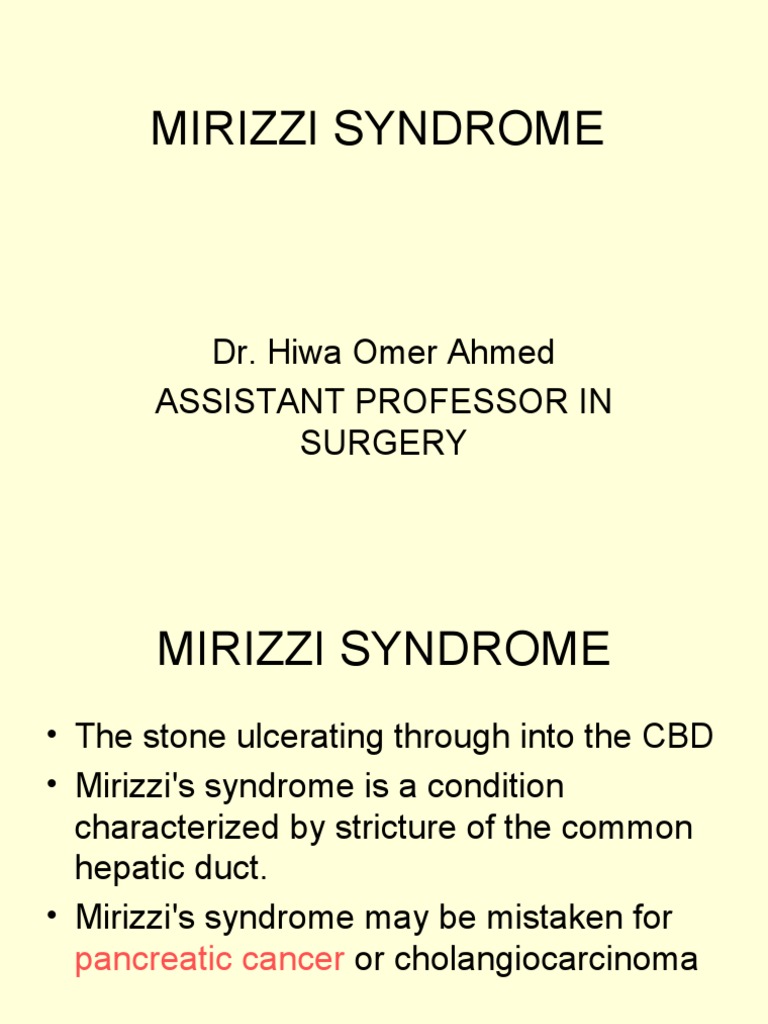 MIRIZZI SYNDROME

Dr. Hiwa Omer Ahmed
ASSISTANT PROFESSOR IN SURGERY

MIRIZZI SYNDROME

• The stone ulcerating through into the CBD
• Mirizzi's syndrome is a condition characterized by stricture of the common hepatic duct.
• Mirizzi's syndrome may be mistaken for pancreatic cancer or cholangiocarcinoma